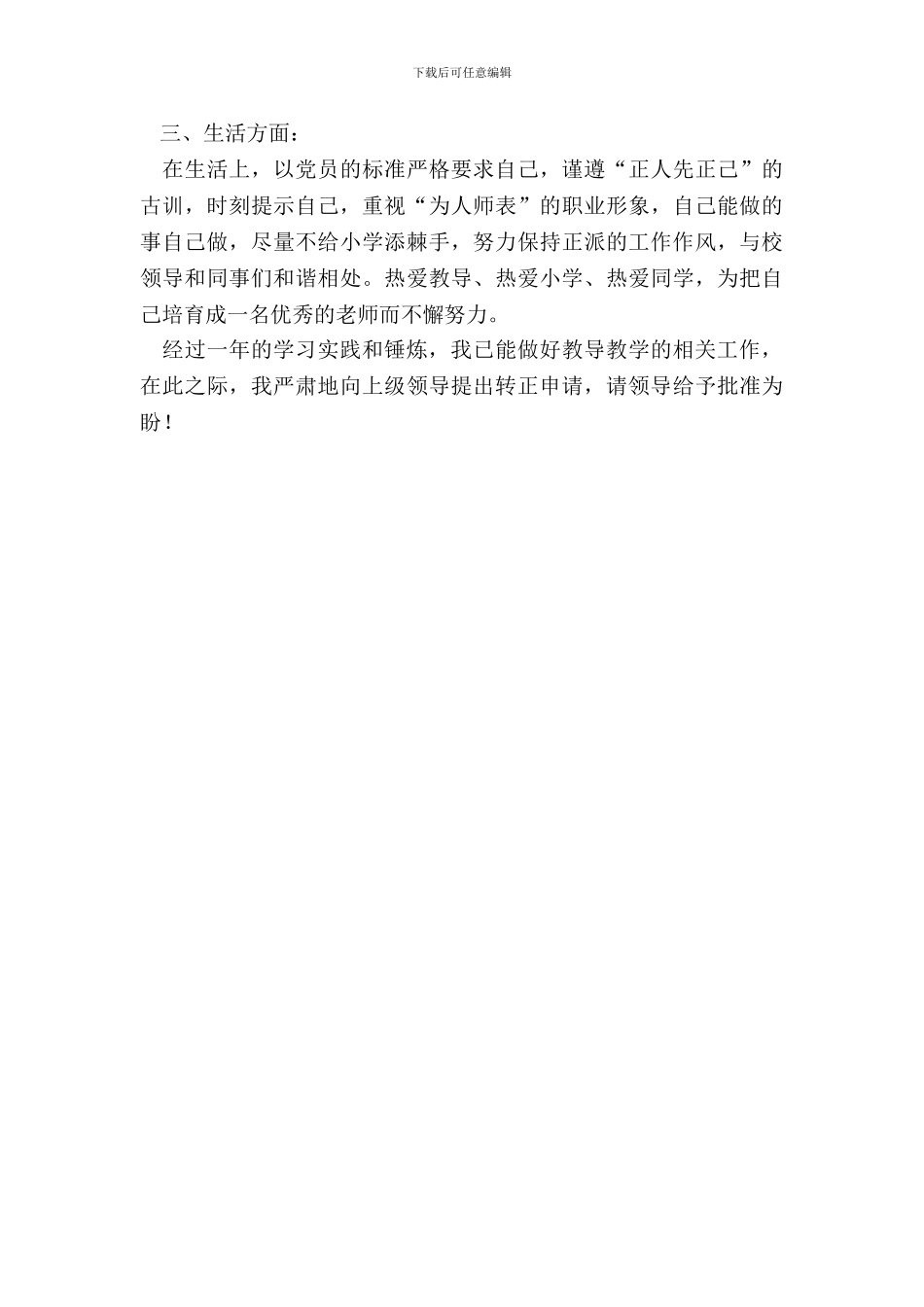 下载后可任意编辑

三、生活方面：

在生活上，以党员的标准严格要求自己，谨遵“正人先正己”的古训，时刻提示自己，重视“为人师表”的职业形象，自己能做的事自己做，尽量不给小学添棘手，努力保持正派的工作作风，与校领导和同事们和谐相处。热爱教导、热爱小学、热爱同学，为把自己培育成一名优秀的老师而不懈努力。

经过一年的学习实践和锤炼，我已能做好教导教学的相关工作，在此之际，我严肃地向上级领导提出转正申请，请领导给予批准为盼！